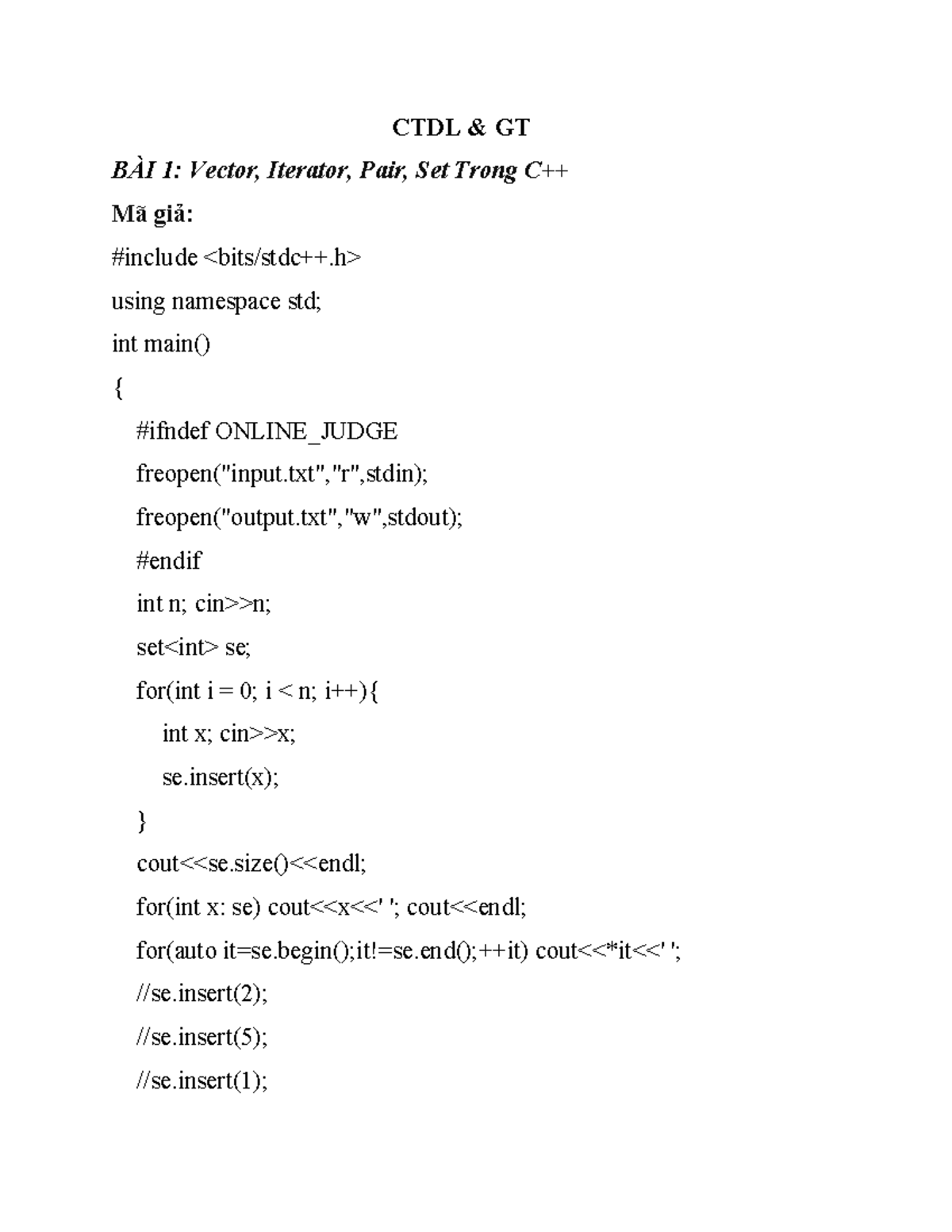 CTDL & GT

BÀI 1: Vector, Iterator, Pair, Set Trong C++

Mã giả:

#include <bits/stdc++.h>

using namespace std;

int main()

{

#ifndef ONLINE_JUDGE

freopen("input.txt","r",stdin);

freopen("output.txt","w",stdout);

#endif

int n; cin>>n;

set<int> se;

for(int i = 0; i < n; i++){

int x; cin>>x;

se.insert(x);

}

cout<<se.size()<<endl;

for(int x: se) cout<<x<<' '; cout<<endl;

for(auto it=se.begin();it!=se.end();++it) cout<<*it<<' ';

//se.insert(2);

//se.insert(5);

//se.insert(1);